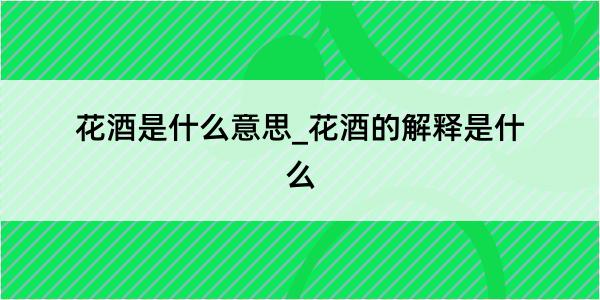 花酒是什么意思_花酒的解释是什么